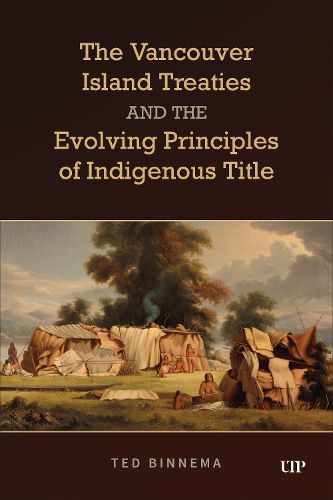 The Vancouver Island Treaties AND THE Evolving Principles of Indigenous Title

TED BINNEMA

UTP